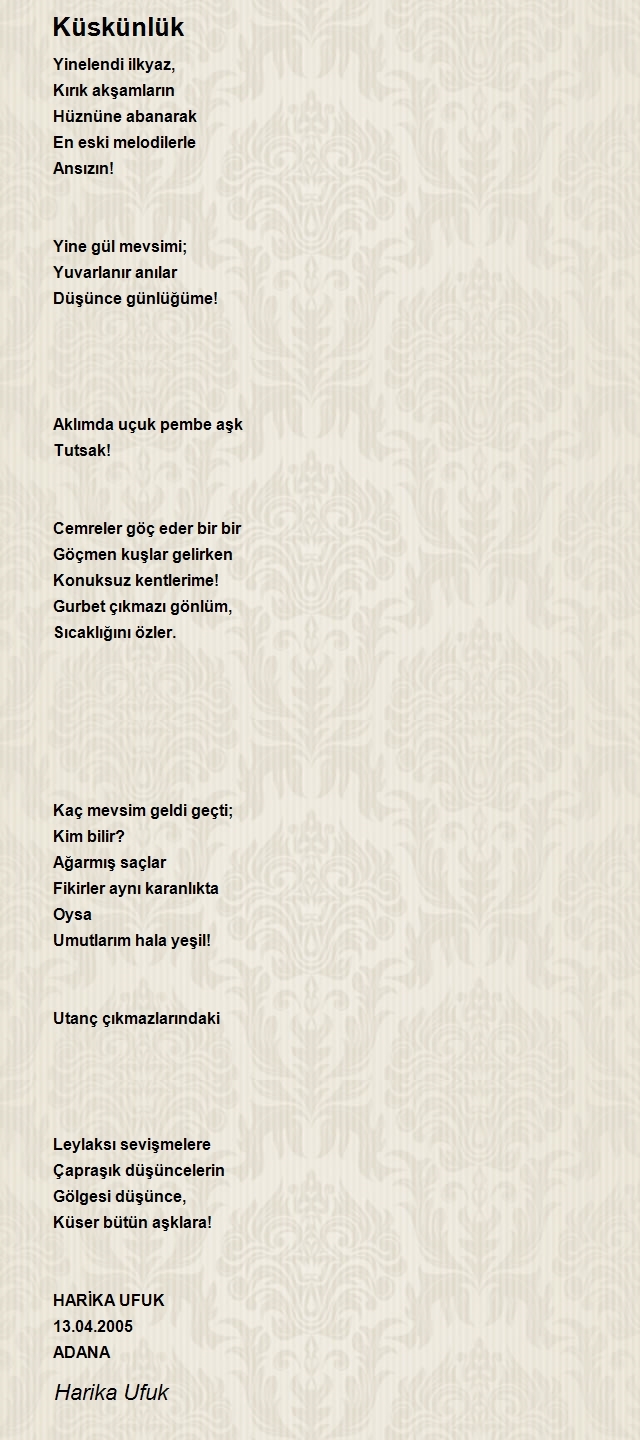 Küskünlük

Yinelendi ilkyaz,
Kırık akşamların
Hüznüne abanarak
En eski melodilerle
Ansızın!

Yine gül mevsimi;
Yuvarlanır anılar
Düşünce günlüğüme!

Aklımda uçuk pembe aşk
Tutsak!

Cemreler göç eder bir bir
Göçmen kuşlar gelirken
Konuksuz kentlerime!
Gurbet çıkmazı gönlüm,
Sıcaklığını özler.

Kaç mevsim geldi geçti;
Kim bilir?
Ağarmış saçlar
Fikirler aynı karanlıkta
Oysa
Umutlarım hala yeşil!

Utanç çıkmazlarındaki

Leylaksı sevişmelere
Çapraşık düşüncelerin
Gölgesi düşünce,
Küser bütün aşklara!

HARİKA UFUK
13.04.2005
ADANA

Harika Ufuk